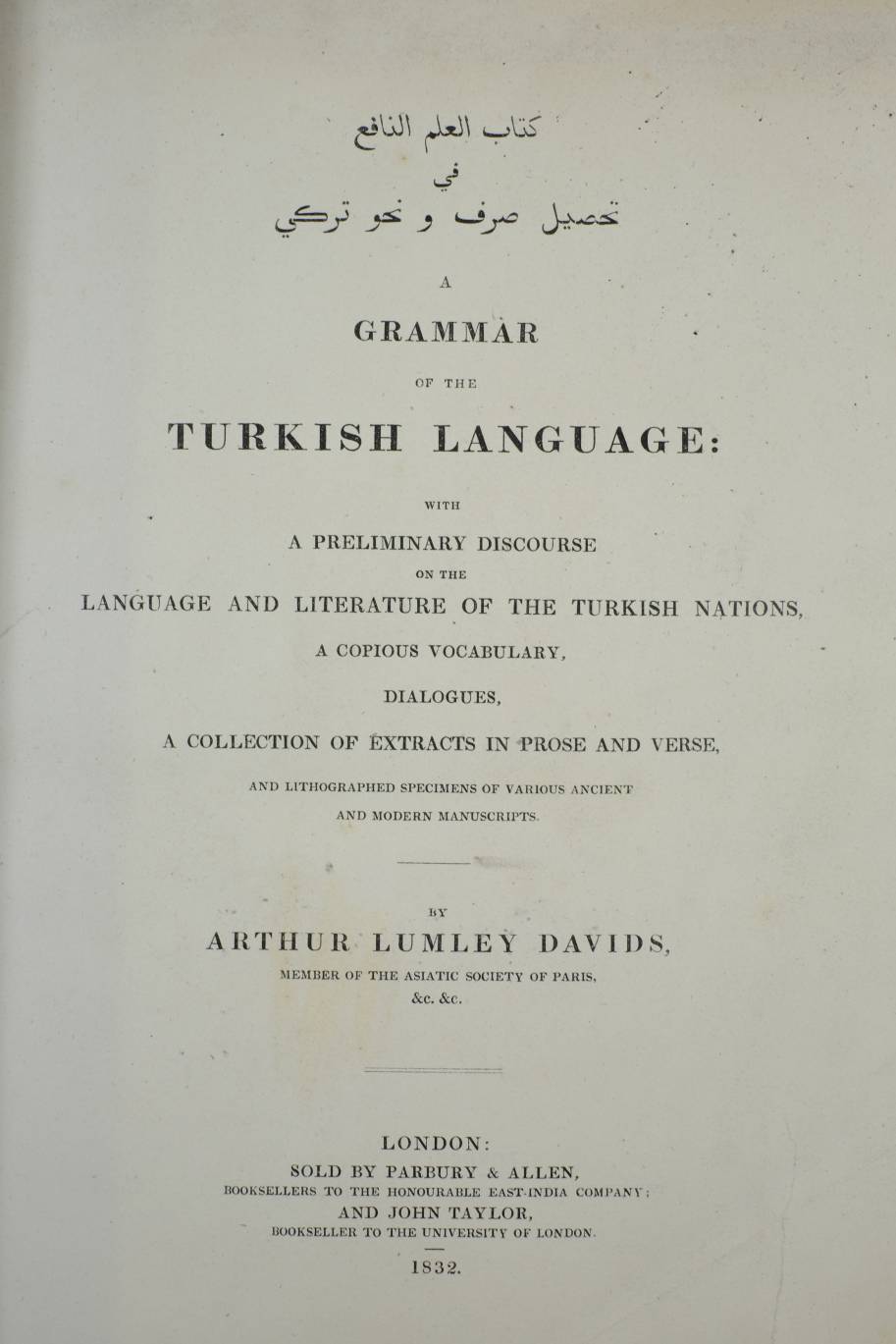 كتاب العلم النافع
في
تحصيل صرف و نحو تركي

A

GRAMMAR

OF THE

TURKISH LANGUAGE:

WITH

A PRELIMINARY DISCOURSE

ON THE

LANGUAGE AND LITERATURE OF THE TURKISH NATIONS,

A COPIOUS VOCABULARY,

DIALOGUES,

A COLLECTION OF EXTRACTS IN PROSE AND VERSE,

AND LITHOGRAPHED SPECIMENS OF VARIOUS ANCIENT AND MODERN MANUSCRIPTS.

BY

ARTHUR LUMLEY DAVIDS,

MEMBER OF THE ASIATIC SOCIETY OF PARIS,
&c. &c.

LONDON:
SOLD BY PARBURY & ALLEN,
BOOKSELLERS TO THE HONOURABLE EAST-INDIA COMPANY;
AND JOHN TAYLOR,
BOOKSELLER TO THE UNIVERSITY OF LONDON.

1832.